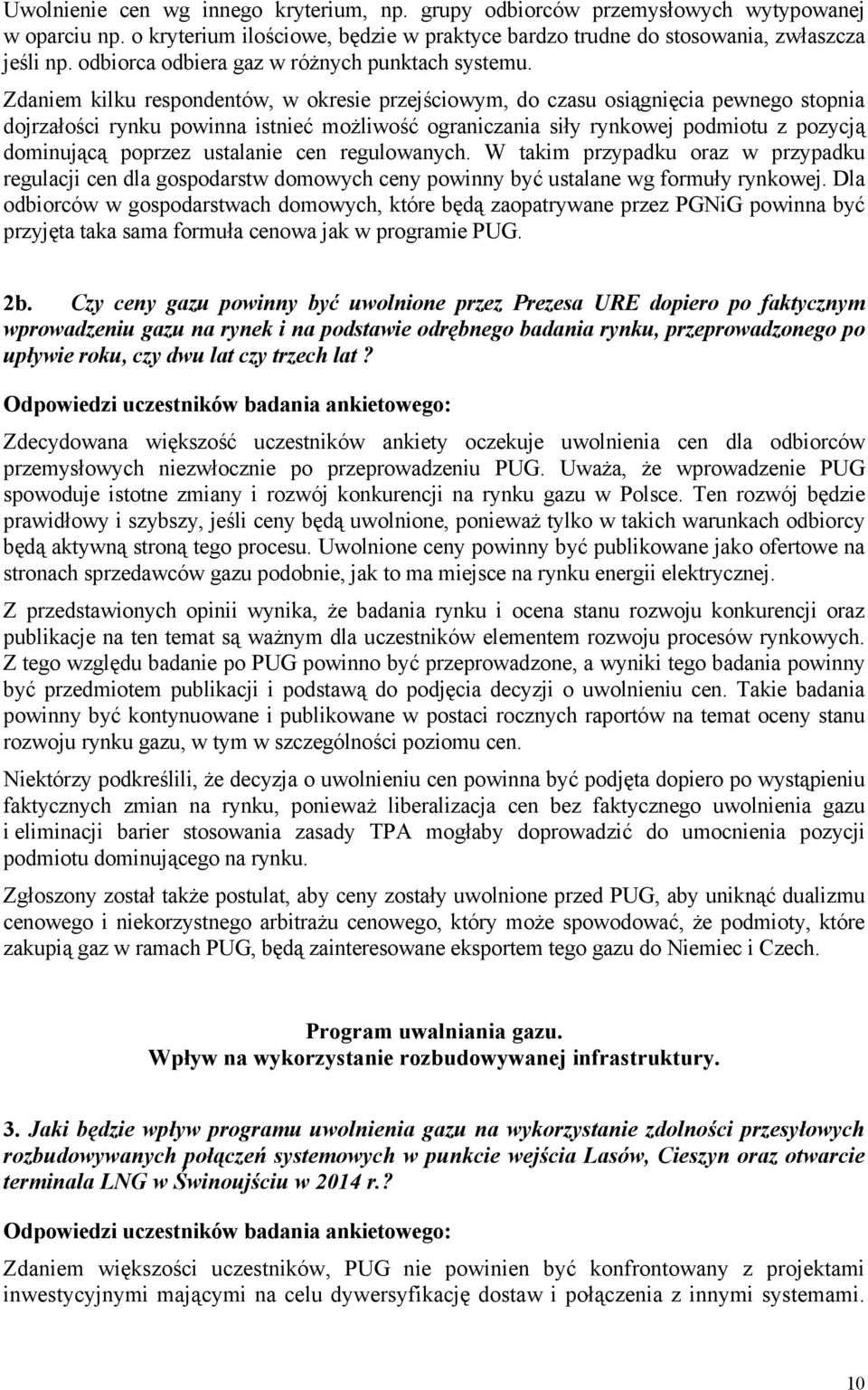 Uwolnienie cen wg innego kryterium, np. grupy odbiorców przemysłowych wytypowanej w oparciu np. o kryterium ilościowe, będzie w praktyce bardzo trudne do stosowania, zwłaszcza jeśli np. odbiorca odbiera gaz w różnych punktach systemu.

Zdaniem kilku respondentów, w okresie przejściowym, do czasu osiągnięcia pewnego stopnia dojrzałości rynku powinna istnieć możliwość ograniczania siły rynkowej podmiotu z pozycją dominującą poprzez ustalanie cen regulowanych. W takim przypadku oraz w przypadku regulacji cen dla gospodarstw domowych ceny powinny być ustalane wg formuły rynkowej. Dla odbiorców w gospodarstwach domowych, które będą zaopatrywane przez PGNiG powinna być przyjęta taka sama formuła cenowa jak w programie PUG.

2b. Czy ceny gazu powinny być uwolnione przez Prezesa URE dopiero po faktycznym wprowadzeniu gazu na rynek i na podstawie odrębnego badania rynku, przeprowadzonego po upływie roku, czy dwu lat czy trzech lat ?

Odpowiedzi uczestników badania ankietowego:

Zdecydowana większość uczestników ankiety oczekuje uwolnienia cen dla odbiorców przemysłowych niezwłocznie po przeprowadzeniu PUG. Uważa, że wprowadzenie PUG spowoduje istotne zmiany i rozwój konkurencji na rynku gazu w Polsce. Ten rozwój będzie prawidłowy i szybszy, jeśli ceny będą uwolnione, ponieważ tylko w takich warunkach odbiorcy będą aktywną stroną tego procesu. Uwolnione ceny powinny być publikowane jako ofertowe na stronach sprzedawców gazu podobnie, jak to ma miejsce na rynku energii elektrycznej.

Z przedstawionych opinii wynika, że badania rynku i ocena stanu rozwoju konkurencji oraz publikacje na ten temat są ważnym dla uczestników elementem rozwoju procesów rynkowych. Z tego względu badanie po PUG powinno być przeprowadzone, a wyniki tego badania powinny być przedmiotem publikacji i podstawą do podjęcia decyzji o uwolnieniu cen. Takie badania powinny być kontynuowane i publikowane w postaci rocznych raportów na temat oceny stanu rozwoju rynku gazu, w tym w szczególności poziomu cen.

Niektórzy podkreślili, że decyzja o uwolnieniu cen powinna być podjęta dopiero po wystąpieniu faktycznych zmian na rynku, ponieważ liberalizacja cen bez faktycznego uwolnienia gazu i eliminacji barier stosowania zasady TPA mogłaby doprowadzić do umocnienia pozycji podmiotu dominującego na rynku.

Zgłoszony został także postulat, aby ceny zostały uwolnione przed PUG, aby uniknąć dualizmu cenowego i niekorzystnego arbitrażu cenowego, który może spowodować, że podmioty, które zakupią gaz w ramach PUG, będą zainteresowane eksportem tego gazu do Niemiec i Czech.

Program uwalniania gazu.
Wpływ na wykorzystanie rozbudowywanej infrastruktury.

3. Jaki będzie wpływ programu uwolnienia gazu na wykorzystanie zdolności przesyłowych rozbudowywanych połączeń systemowych w punkcie wejścia Lasów, Cieszyn oraz otwarcie terminala LNG w Świnoujściu w 2014 r.?

Odpowiedzi uczestników badania ankietowego:

Zdaniem większości uczestników, PUG nie powinien być konfrontowany z projektami inwestycyjnymi mającymi na celu dywersyfikację dostaw i połączenia z innymi systemami.

10